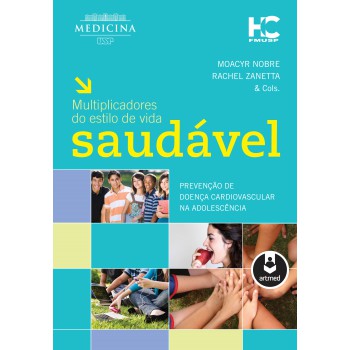 MEDICINA
USP

HC
FMUSP

MOACYR NOBRE
RACHEL ZANETTA
& Cols.

Multiplicadores do estilo de vida
saudável

PREVENÇÃO DE DOENÇA CARDIOVASCULAR NA ADOLESCÊNCIA

artmed